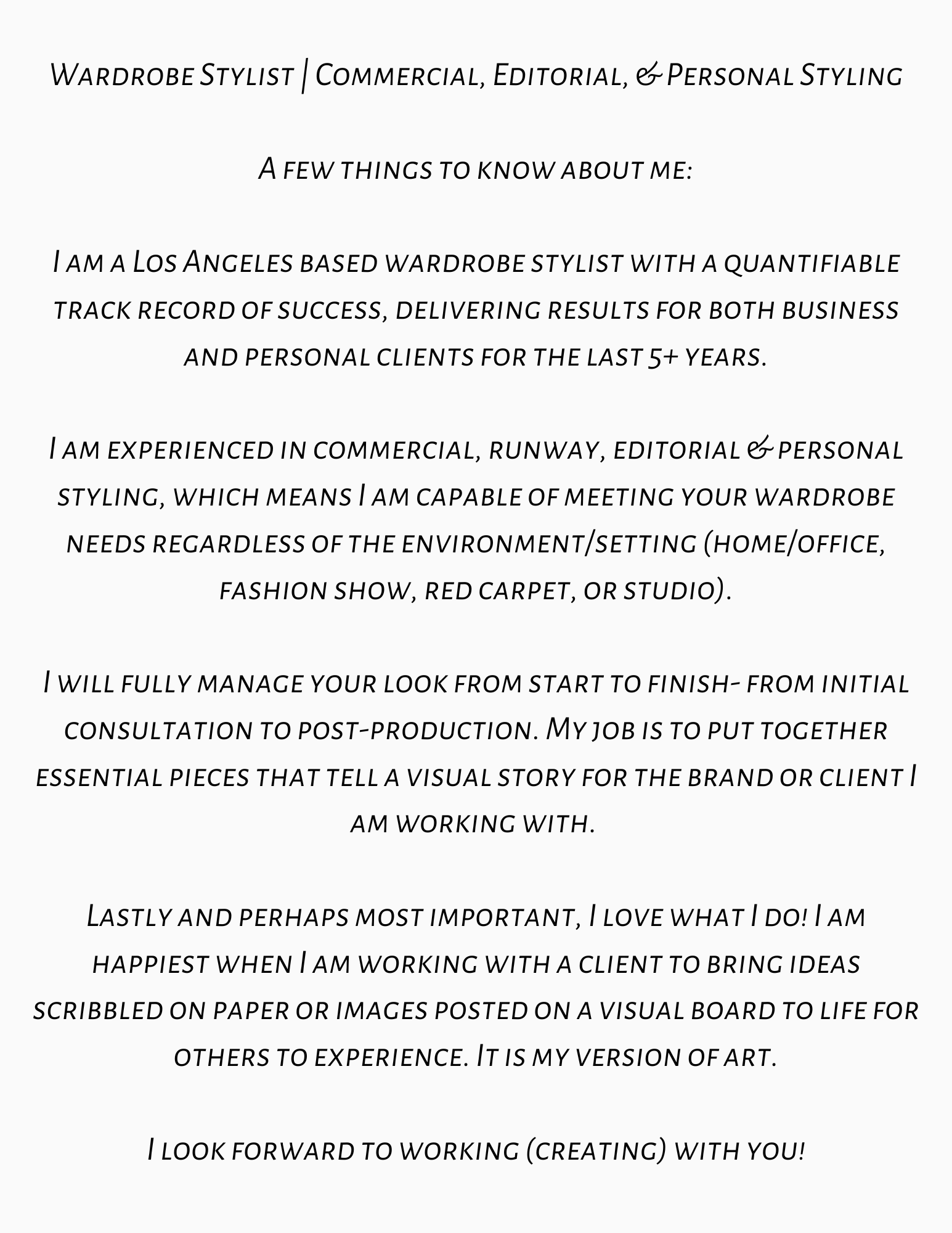 Wardrobe Stylist | Commercial, Editorial, & Personal Styling

A few things to know about me:

I am a Los Angeles based wardrobe stylist with a quantifiable track record of success, delivering results for both business and personal clients for the last 5+ years.

I am experienced in commercial, runway, editorial & personal styling, which means I am capable of meeting your wardrobe needs regardless of the environment/setting (home/office, fashion show, red carpet, or studio).

I will fully manage your look from start to finish- from initial consultation to post-production. My job is to put together essential pieces that tell a visual story for the brand or client I am working with.

Lastly and perhaps most important, I love what I do! I am happiest when I am working with a client to bring ideas scribbled on paper or images posted on a visual board to life for others to experience. It is my version of art.

I look forward to working (creating) with you!